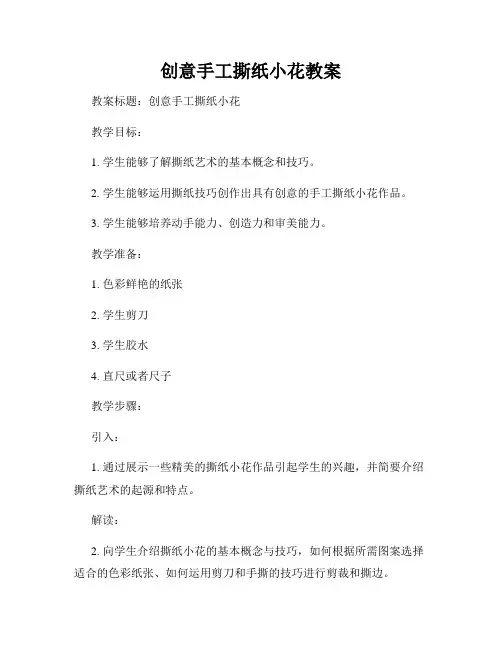 创意手工撕纸小花教案

教案标题：创意手工撕纸小花

教学目标：

1. 学生能够了解撕纸艺术的基本概念和技巧。

2. 学生能够运用撕纸技巧创作出具有创意的手工撕纸小花作品。

3. 学生能够培养动手能力、创造力和审美能力。

教学准备：

1. 色彩鲜艳的纸张

2. 学生剪刀

3. 学生胶水

4. 直尺或者尺子

教学步骤：

引入：

1. 通过展示一些精美的撕纸小花作品引起学生的兴趣，并简要介绍撕纸艺术的起源和特点。

解读：

2. 向学生介绍撕纸小花的基本概念与技巧，如何根据所需图案选择适合的色彩纸张、如何运用剪刀和手撕的技巧进行剪裁和撕边。